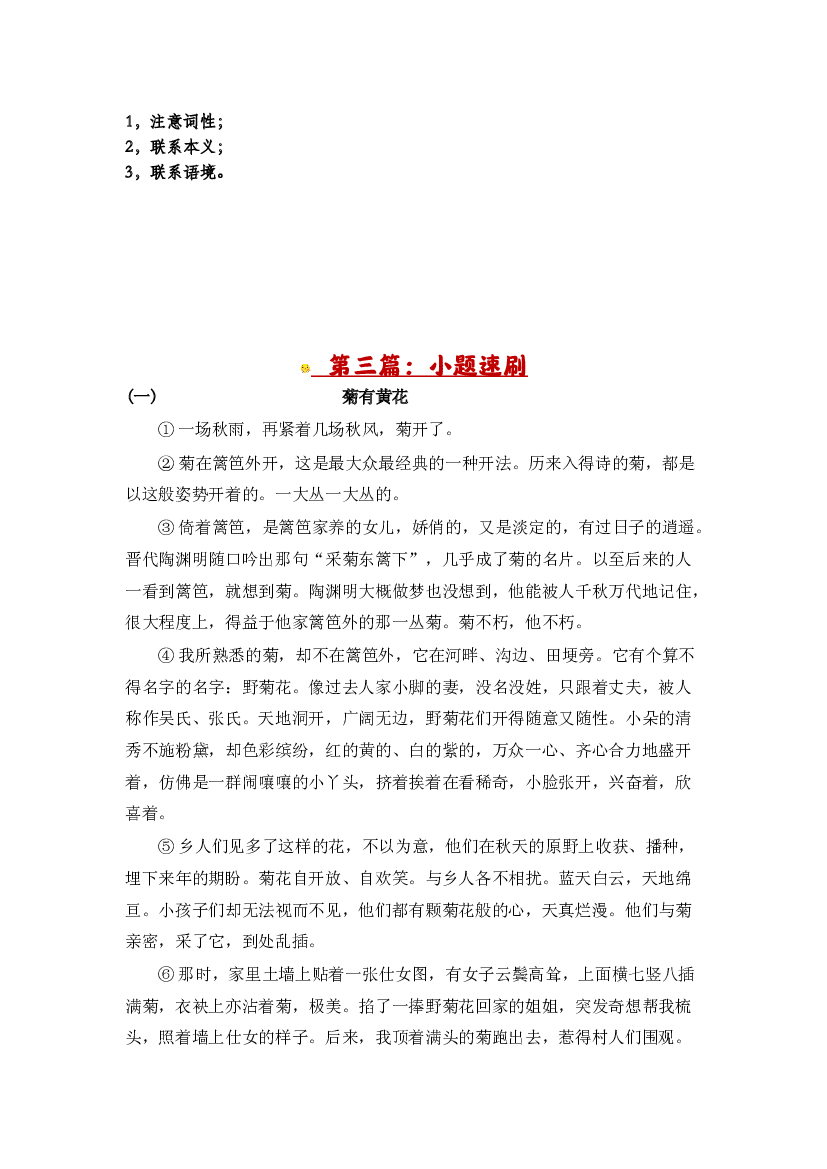 1，注意词性；
2，联系本义；
3，联系语境。

第三篇：小题速刷

(一)　　菊有黄花

①一场秋雨，再紧着几场秋风，菊开了。

②菊在篱笆外开，这是最大众最经典的一种开法。历来入得诗的菊，都是以这般姿势开着的。一大丛一大丛的。

③倚着篱笆，是篱笆家养的女儿，娇俏的，又是淡定的，有过日子的逍遥。晋代陶渊明随口吟出那句“采菊东篱下”，几乎成了菊的名片。以至后来的人一看到篱笆，就想到菊。陶渊明大概做梦也没想到，他能被人千秋万代地记住，很大程度上，得益于他家篱笆外的那一丛菊。菊不朽，他不朽。

④我所熟悉的菊，却不在篱笆外，它在河畔、沟边、田埂旁。它有个算不得名字的名字：野菊花。像过去人家小脚的妻，没名没姓，只跟着丈夫，被人称作吴氏、张氏。天地洞开，广阔无边，野菊花们开得随意又随性。小朵的清秀不施粉黛，却色彩缤纷，红的黄的、白的紫的，万众一心、齐心合力地盛开着，仿佛是一群闹嚷嚷的小丫头，挤着挨着在看稀奇，小脸张开，兴奋着，欣喜着。

⑤乡人们见多了这样的花，不以为意，他们在秋天的原野上收获、播种，埋下来年的期盼。菊花自开放、自欢笑。与乡人各不相扰。蓝天白云，天地绵亘。小孩子们却无法视而不见，他们都有颗菊花般的心，天真烂漫。他们与菊亲密，采了它，到处乱插。

⑥那时，家里土墙上贴着一张仕女图，有女子云鬓高耸，上面横七竖八插满菊，衣袂上亦沾着菊，极美。掐了一捧野菊花回家的姐姐，突发奇想帮我梳头，照着墙上仕女的样子。后来，我顶着满头的菊跑出去，惹得村人们围观。